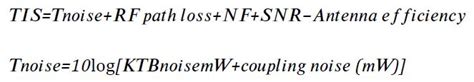 $TIS = Tnoise + RF\ path\ loss + NF + SNR - Antenna\ efficiency$

$Tnoise = 10\log[KTBnoisemW + coupling\ noise\ (mW)]$